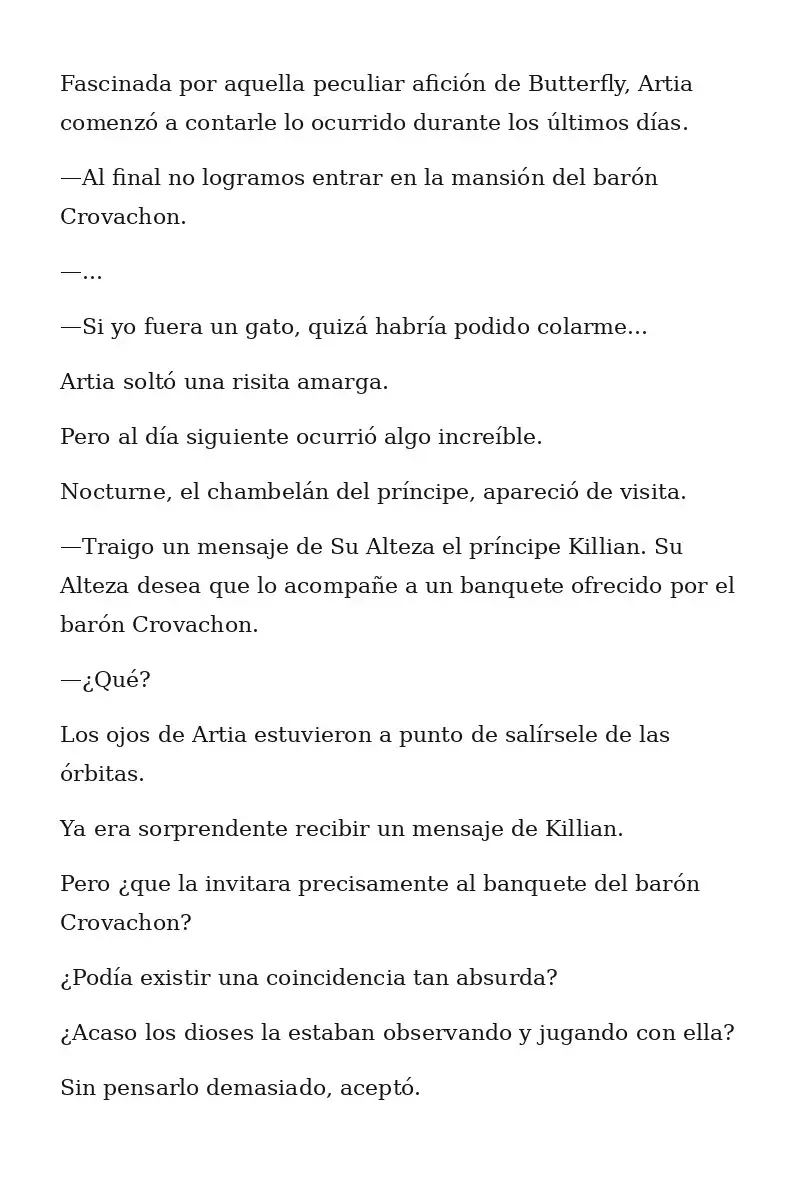 Fascinada por aquella peculiar afición de Butterfly, Artia comenzó a contarle lo ocurrido durante los últimos días.

—Al final no logramos entrar en la mansión del barón Crovachon.

—...

—Si yo fuera un gato, quizá habría podido colarme...

Artia soltó una risita amarga.

Pero al día siguiente ocurrió algo increíble.

Nocturne, el chambelán del príncipe, apareció de visita.

—Traigo un mensaje de Su Alteza el príncipe Killian. Su Alteza desea que lo acompañe a un banquete ofrecido por el barón Crovachon.

—¿Qué?

Los ojos de Artia estuvieron a punto de salírsele de las órbitas.

Ya era sorprendente recibir un mensaje de Killian.

Pero ¿que la invitara precisamente al banquete del barón Crovachon?

¿Podía existir una coincidencia tan absurda?

¿Acaso los dioses la estaban observando y jugando con ella?

Sin pensarlo demasiado, aceptó.